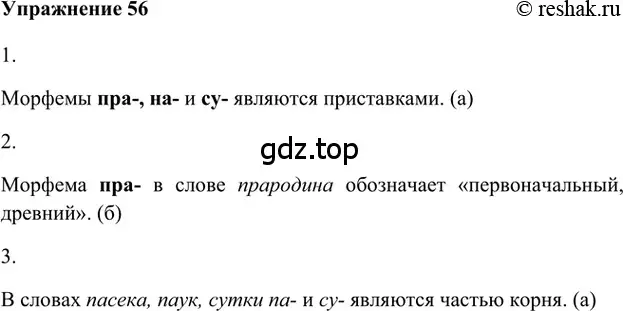 Упражнение 56

© reshak.ru

1.

Морфемы пра-, на- и су- являются приставками. (а)

2.

gdz.top

Морфема пра- в слове прародина обозначает «первоначальный, древний». (б)

3.

В словах пасека, паук, сутки па- и су- являются частью корня. (а)